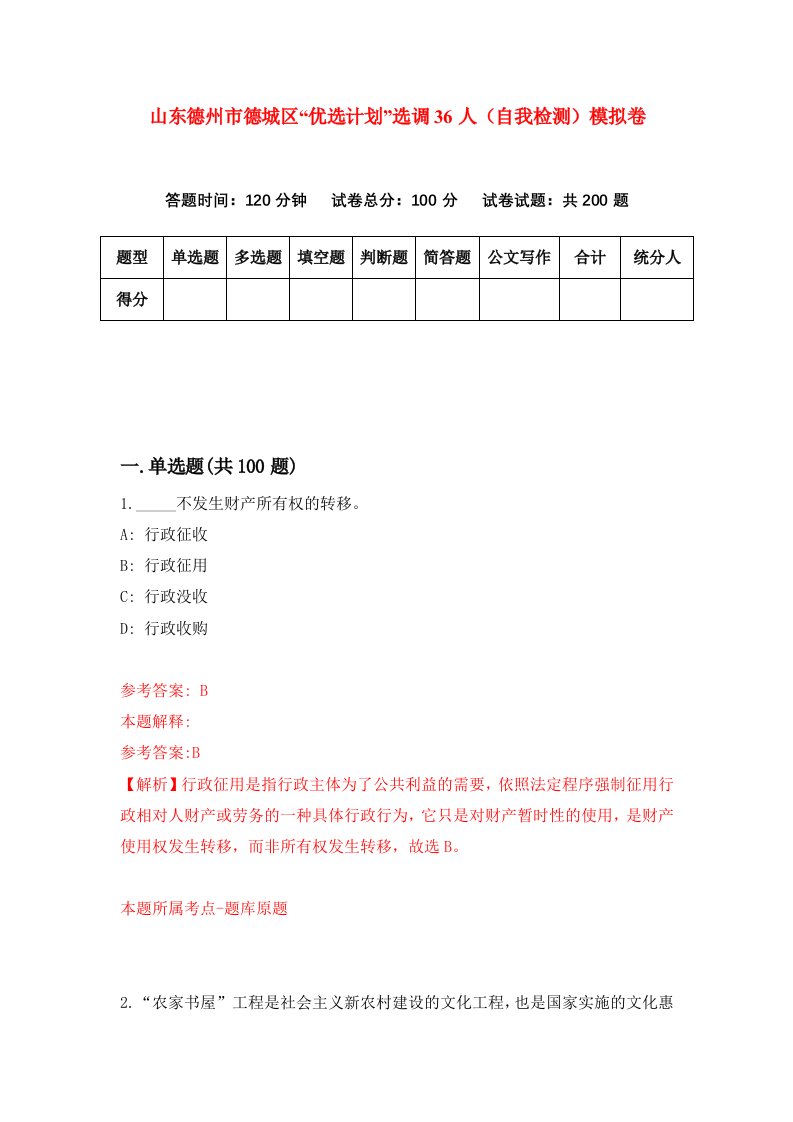 山东德州市德城区“优选计划”选调36人（自我检测）模拟卷

答题时间：120分钟　试卷总分：100分　试卷试题：共200题

| 题型 | 单选题 | 多选题 | 填空题 | 判断题 | 简答题 | 公文写作 | 合计 | 统分人 |
|---|---|---|---|---|---|---|---|---|
| 得分 | | | | | | | | |

一.单选题(共100题)

1._____不发生财产所有权的转移。

A: 行政征收

B: 行政征用

C: 行政没收

D: 行政收购

参考答案: B

本题解释:

参考答案:B

【解析】行政征用是指行政主体为了公共利益的需要，依照法定程序强制征用行政相对人财产或劳务的一种具体行政行为，它只是对财产暂时性的使用，是财产使用权发生转移，而非所有权发生转移，故选B。

本题所属考点-题库原题

2.“农家书屋”工程是社会主义新农村建设的文化工程，也是国家实施的文化惠